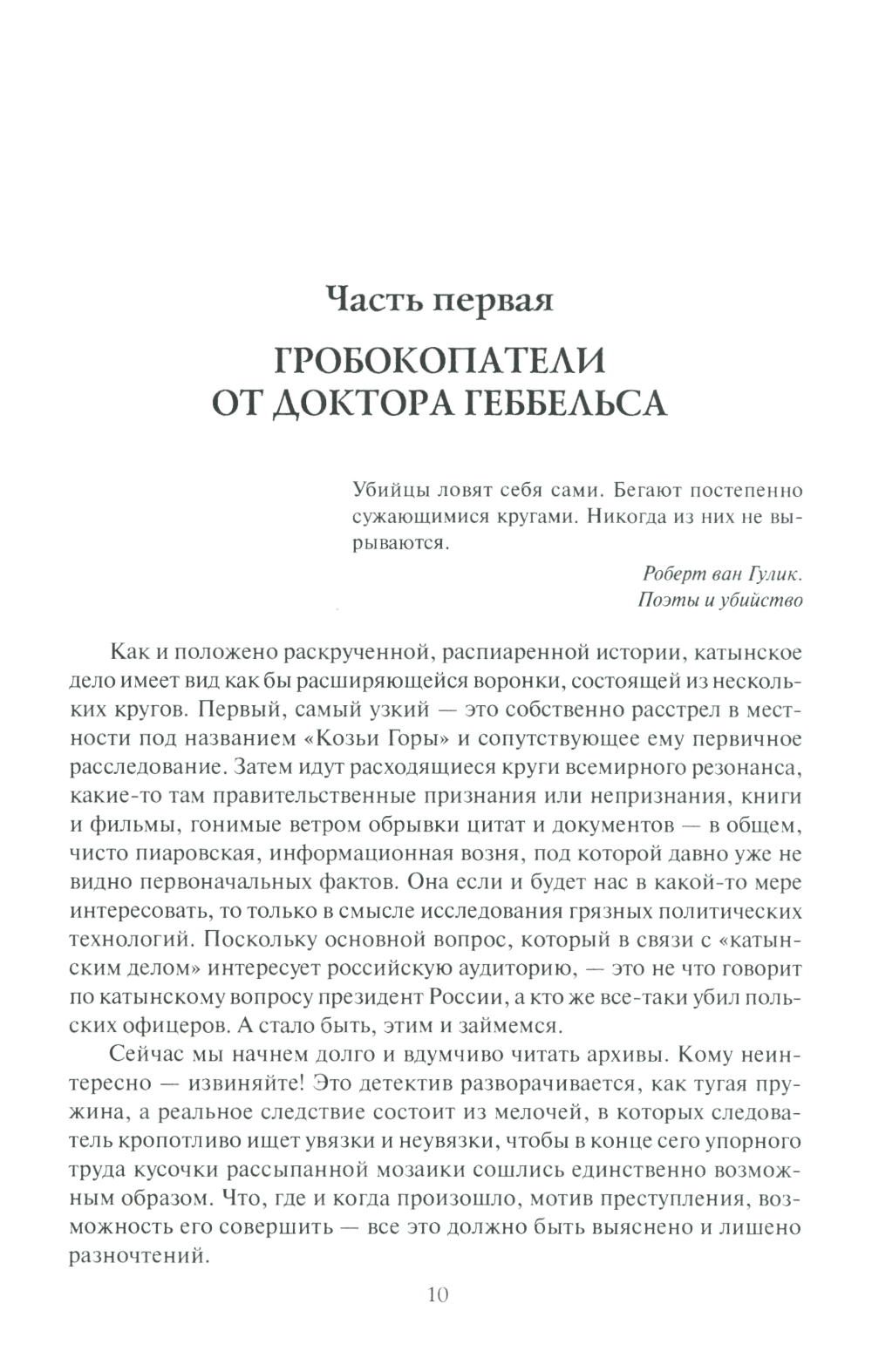 Часть первая

ГРОБОКОПАТЕЛИ ОТ ДОКТОРА ГЕББЕЛЬСА

Убийцы ловят себя сами. Бегают постепенно сужающимися кругами. Никогда из них не вырываются.

Роберт ван Гулик. Поэты и убийство

Как и положено раскрученной, распиаренной истории, катынское дело имеет вид как бы расширяющейся воронки, состоящей из нескольких кругов. Первый, самый узкий — это собственно расстрел в местности под названием «Козьи Горы» и сопутствующее ему первичное расследование. Затем идут расходящиеся круги всемирного резонанса, какие-то там правительственные признания или непризнания, книги и фильмы, гонимые ветром обрывки цитат и документов — в общем, чисто пиаровская, информационная возня, под которой давно уже не видно первоначальных фактов. Она если и будет нас в какой-то мере интересовать, то только в смысле исследования грязных политических технологий. Поскольку основной вопрос, который в связи с «катынским делом» интересует российскую аудиторию, — это не что говорит по катынскому вопросу президент России, а кто же все-таки убил польских офицеров. А стало быть, этим и займемся.

Сейчас мы начнем долго и вдумчиво читать архивы. Кому неинтересно — извиняйте! Это детектив разворачивается, как тугая пружина, а реальное следствие состоит из мелочей, в которых следователь кропотливо ищет увязки и неувязки, чтобы в конце сего упорного труда кусочки рассыпанной мозаики сошлись единственно возможным образом. Что, где и когда произошло, мотив преступления, возможность его совершить — все это должно быть выяснено и лишено разночтений.

10